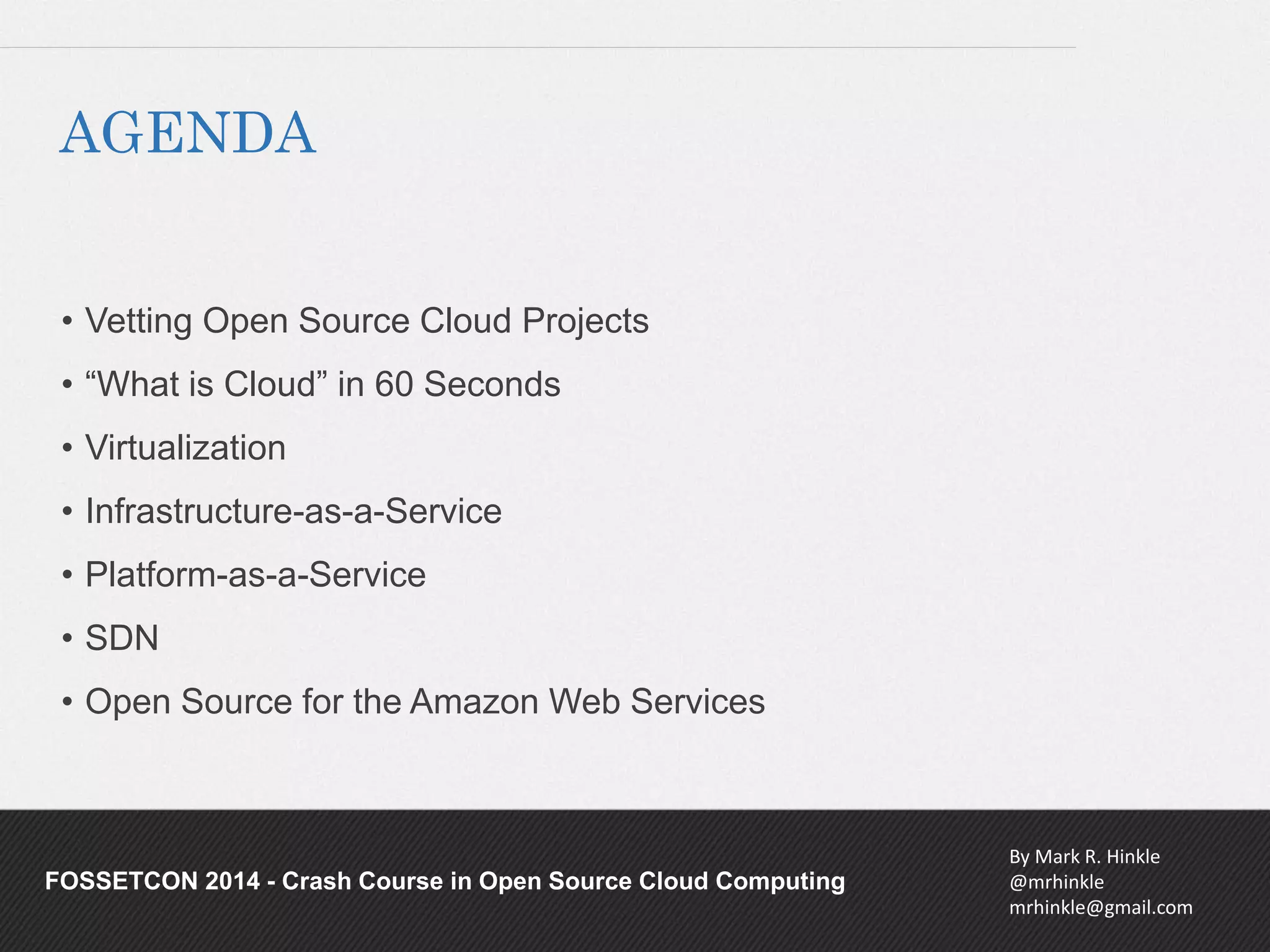 AGENDA

• Vetting Open Source Cloud Projects
• “What is Cloud” in 60 Seconds
• Virtualization
• Infrastructure-as-a-Service
• Platform-as-a-Service
• SDN
• Open Source for the Amazon Web Services

FOSSETCON 2014 - Crash Course in Open Source Cloud Computing

By Mark R. Hinkle
@mrhinkle
mrhinkle@gmail.com